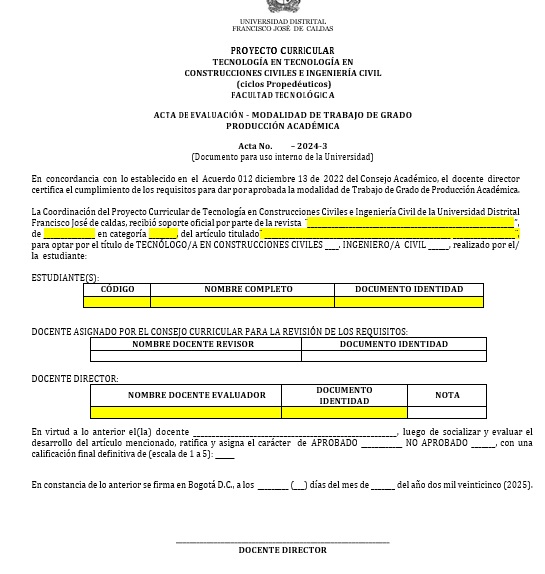 UNIVERSIDAD DISTRITAL
FRANCISCO JOSÉ DE CALDAS

PROYECTO CURRICULAR
TECNOLOGÍA EN TECNOLOGÍA EN
CONSTRUCCIONES CIVILES E INGENIERÍA CIVIL
(ciclos Propedéuticos)
FACULTAD TECNOLÓGICA

ACTA DE EVALUACIÓN - MODALIDAD DE TRABAJO DE GRADO
PRODUCCIÓN ACADÉMICA

Acta No. – 2024-3
(Documento para uso interno de la Universidad)

En concordancia con lo establecido en el Acuerdo 012 diciembre 13 de 2022 del Consejo Académico, el docente director certifica el cumplimiento de los requisitos para dar por aprobada la modalidad de Trabajo de Grado de Producción Académica.

La Coordinación del Proyecto Curricular de Tecnología en Construcciones Civiles e Ingeniería Civil de la Universidad Distrital Francisco José de caldas, recibió soporte oficial por parte de la revista "____", de ____ en categoría ____, del artículo titulado"____ ____", para optar por el título de TECNÓLOGO/A EN CONSTRUCCIONES CIVILES ____. INGENIERO/A CIVIL ____, realizado por el/ la estudiante:

ESTUDIANTE(S):

| CÓDIGO | NOMBRE COMPLETO | DOCUMENTO IDENTIDAD |
|---|---|---|
|  |  |  |

DOCENTE ASIGNADO POR EL CONSEJO CURRICULAR PARA LA REVISIÓN DE LOS REQUISITOS:

| NOMBRE DOCENTE REVISOR | DOCUMENTO IDENTIDAD |
|---|---|
|  |  |

DOCENTE DIRECTOR:

| NOMBRE DOCENTE EVALUADOR | DOCUMENTO IDENTIDAD | NOTA |
|---|---|---|
|  |  |  |

En virtud a lo anterior el(la) docente ____, luego de socializar y evaluar el desarrollo del artículo mencionado, ratifica y asigna el carácter de APROBADO ____ NO APROBADO ____, con una calificación final definitiva de (escala de 1 a 5): ____

En constancia de lo anterior se firma en Bogotá D.C., a los ____ (____) días del mes de ____ del año dos mil veinticinco (2025).

____
DOCENTE DIRECTOR